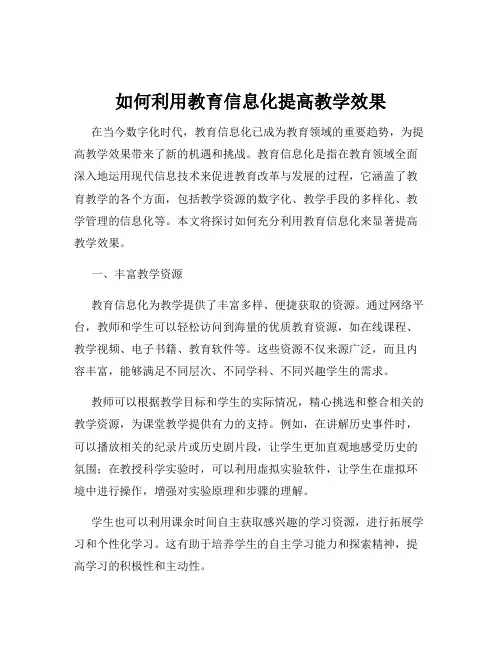 如何利用教育信息化提高教学效果

在当今数字化时代，教育信息化已成为教育领域的重要趋势，为提高教学效果带来了新的机遇和挑战。教育信息化是指在教育领域全面深入地运用现代信息技术来促进教育改革与发展的过程，它涵盖了教育教学的各个方面，包括教学资源的数字化、教学手段的多样化、教学管理的信息化等。本文将探讨如何充分利用教育信息化来显著提高教学效果。

一、丰富教学资源

教育信息化为教学提供了丰富多样、便捷获取的资源。通过网络平台，教师和学生可以轻松访问到海量的优质教育资源，如在线课程、教学视频、电子书籍、教育软件等。这些资源不仅来源广泛，而且内容丰富，能够满足不同层次、不同学科、不同兴趣学生的需求。

教师可以根据教学目标和学生的实际情况，精心挑选和整合相关的教学资源，为课堂教学提供有力的支持。例如，在讲解历史事件时，可以播放相关的纪录片或历史剧片段，让学生更加直观地感受历史的氛围；在教授科学实验时，可以利用虚拟实验软件，让学生在虚拟环境中进行操作，增强对实验原理和步骤的理解。

学生也可以利用课余时间自主获取感兴趣的学习资源，进行拓展学习和个性化学习。这有助于培养学生的自主学习能力和探索精神，提高学习的积极性和主动性。